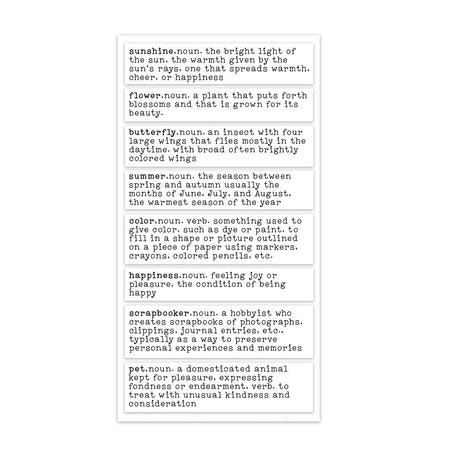 sunshine.noun. the bright light of the sun. the warmth given by the sun's rays. one that spreads warmth. cheer. or happiness

flower.noun. a plant that puts forth blossoms and that is grown for its beauty.

butterfly.noun. an insect with four large wings that flies mostly in the daytime. with broad often brightly colored wings

summer.noun. the season between spring and autumn usually the months of June. July. and August. the warmest season of the year

color.noun. verb. something used to give color. such as dye or paint. to fill in a shape or picture outlined on a piece of paper using markers. crayons. colored pencils. etc.

happiness.noun. feeling joy or pleasure. the condition of being happy

scrapbooker.noun. a hobbyist who creates scrapbooks of photographs. clippings. journal entries. etc.. typically as a way to preserve personal experiences and memories

pet.noun. a domesticated animal kept for pleasure. expressing fondness or endearment. verb. to treat with unusual kindness and consideration